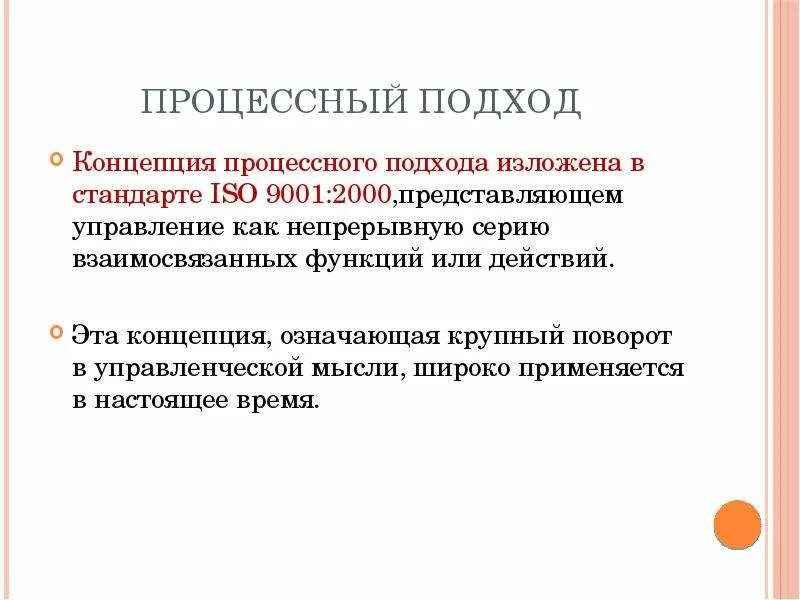 ПРОЦЕССНЫЙ ПОДХОД

Концепция процессного подхода изложена в стандарте ISO 9001:2000,представляющем управление как непрерывную серию взаимосвязанных функций или действий.

Эта концепция, означающая крупный поворот в управленческой мысли, широко применяется в настоящее время.